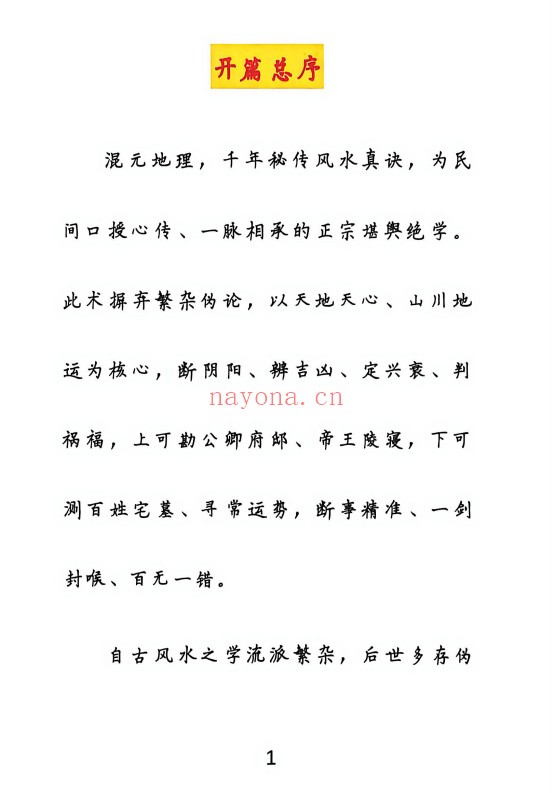 开篇总序

混元地理，千年秘传风水真诀，为民间口授心传、一脉相承的正宗堪舆绝学。此术摒弃繁杂伪论，以天地天心、山川地运为核心，断阴阳、辨吉凶、定兴衰、判祸福，上可勘公卿府邸、帝王陵寝，下可测百姓宅墓、寻常运势，断事精准、一剑封喉、百无一错。

nayona.cn

自古风水之学流派繁杂，后世多存伪

1